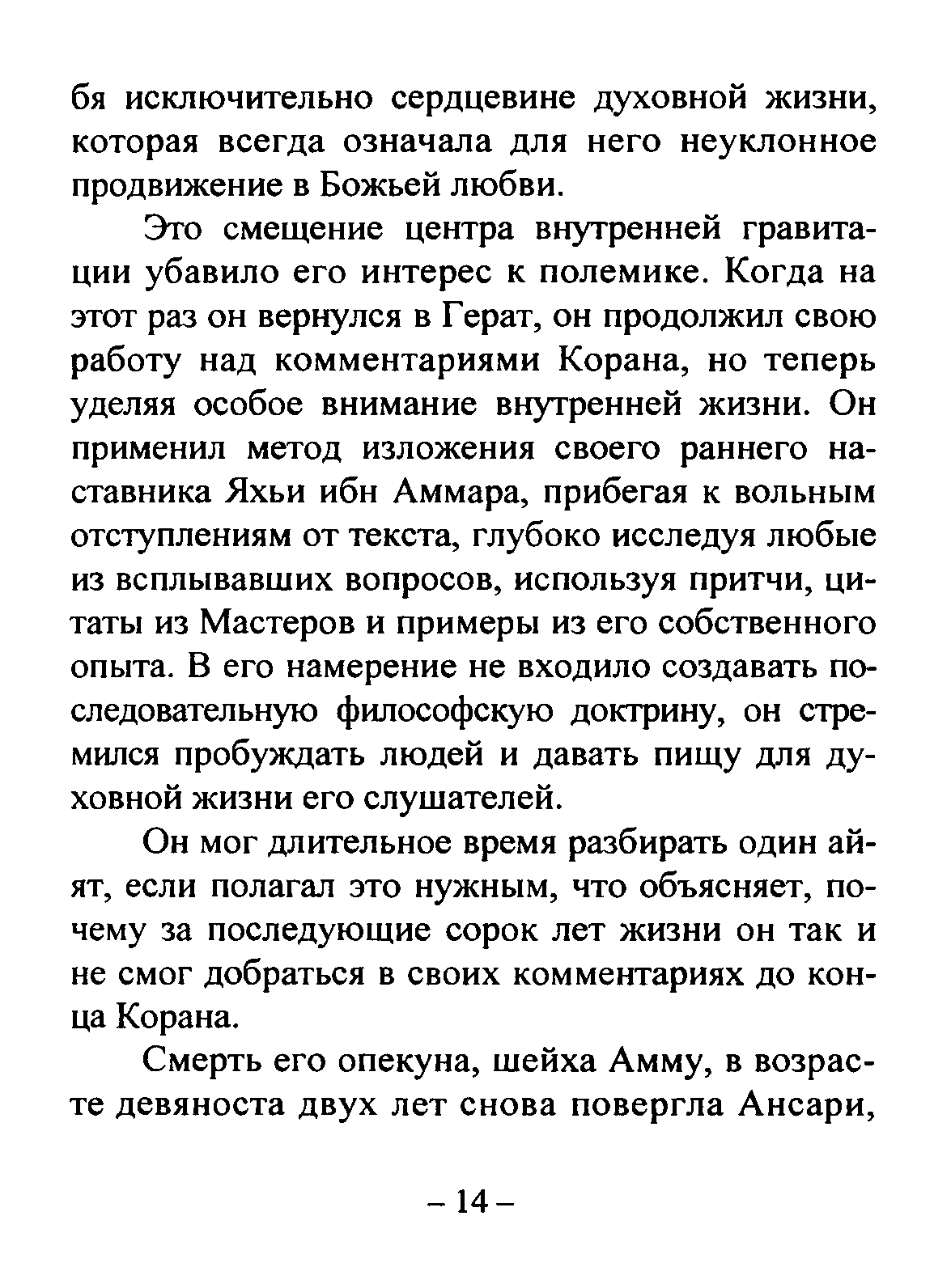 бя исключительно сердцевине духовной жизни, которая всегда означала для него неуклонное продвижение в Божьей любви.

Это смещение центра внутренней гравитации убавило его интерес к полемике. Когда на этот раз он вернулся в Герат, он продолжил свою работу над комментариями Корана, но теперь уделяя особое внимание внутренней жизни. Он применил метод изложения своего раннего наставника Яхьи ибн Аммара, прибегая к вольным отступлениям от текста, глубоко исследуя любые из всплывавших вопросов, используя притчи, цитаты из Мастеров и примеры из его собственного опыта. В его намерение не входило создавать последовательную философскую доктрину, он стремился пробуждать людей и давать пищу для духовной жизни его слушателей.

Он мог длительное время разбирать один айят, если полагал это нужным, что объясняет, почему за последующие сорок лет жизни он так и не смог добраться в своих комментариях до конца Корана.

Смерть его опекуна, шейха Амму, в возрасте девяноста двух лет снова повергла Ансари,

– 14 –